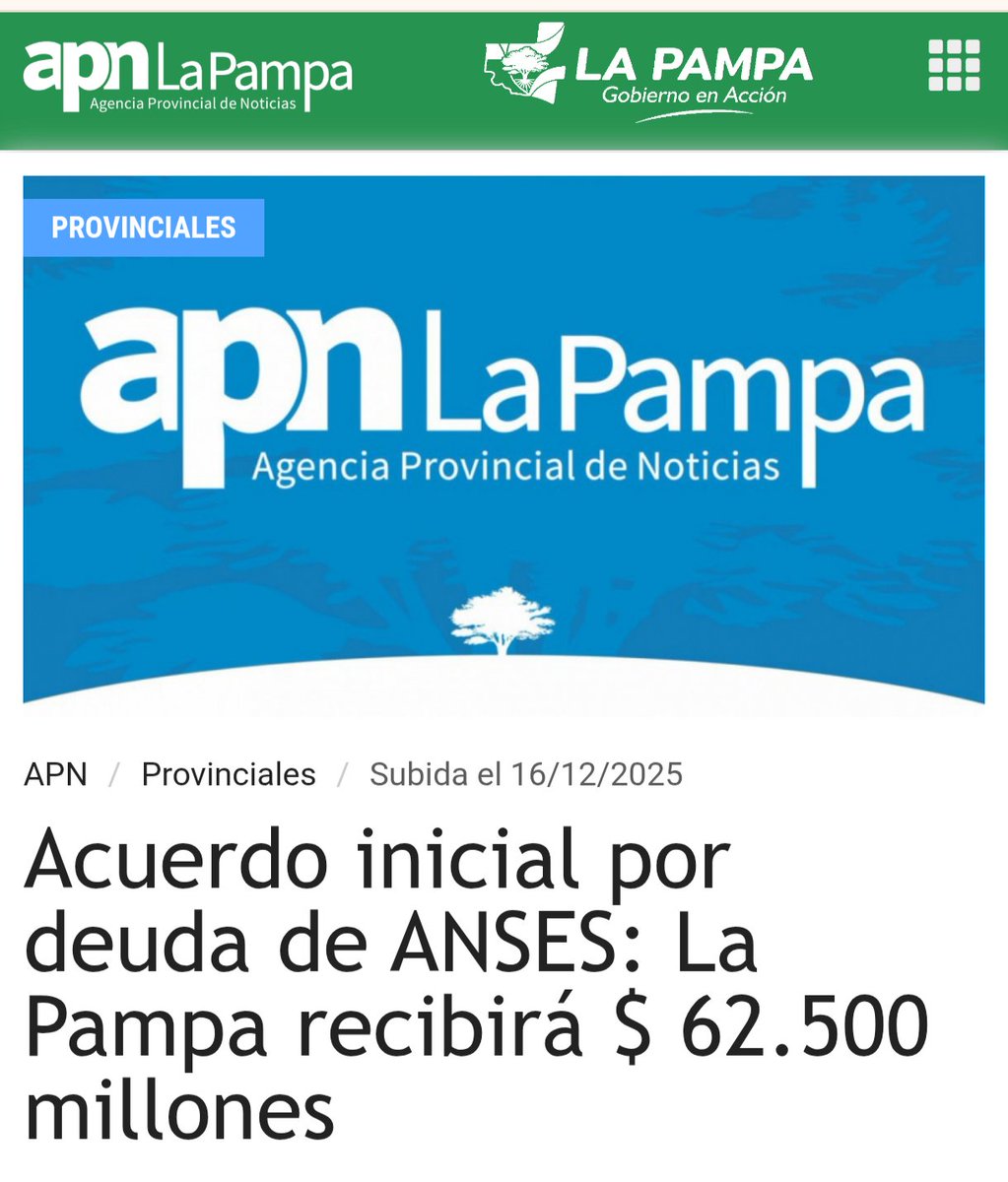 apn La Pampa
Agencia Provincial de Noticias

LA PAMPA
Gobierno en Acción

PROVINCIALES

apn La Pampa
Agencia Provincial de Noticias

APN / Provinciales / Subida el 16/12/2025

Acuerdo inicial por deuda de ANSES: La Pampa recibirá \$ 62.500 millones